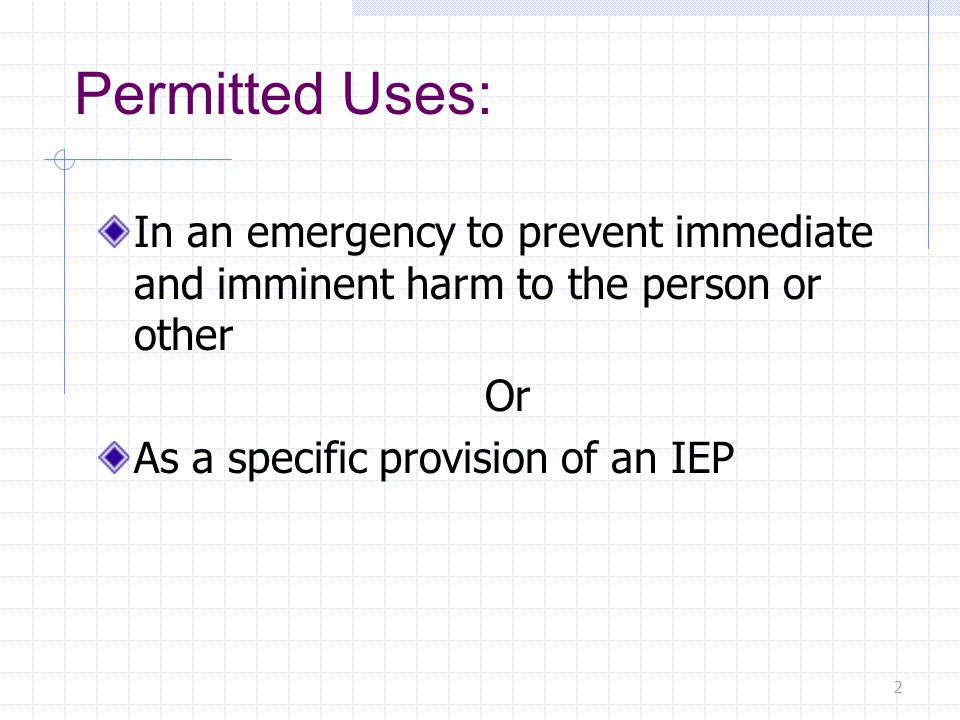 Permitted Uses:

In an emergency to prevent immediate and imminent harm to the person or other

Or

As a specific provision of an IEP

2